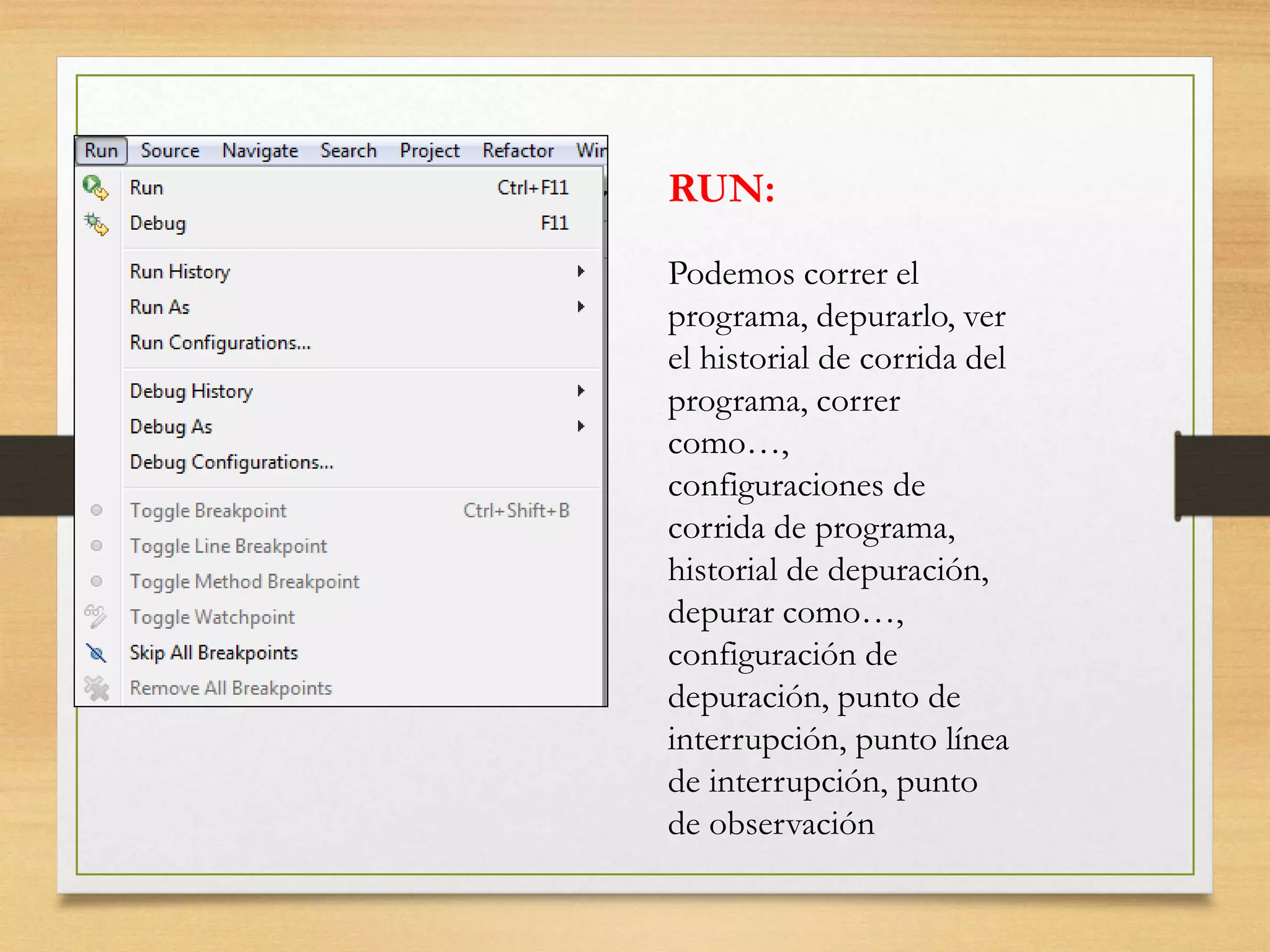 Run Source Navigate Search Project Refactor Wir

Run Ctrl+F11
Debug F11
Run History
Run As
Run Configurations...
Debug History
Debug As
Debug Configurations...
Toggle Breakpoint Ctrl+Shift+B
Toggle Line Breakpoint
Toggle Method Breakpoint
Toggle Watchpoint
Skip All Breakpoints
Remove All Breakpoints

RUN:

Podemos correr el programa, depurarlo, ver el historial de corrida del programa, correr como…, configuraciones de corrida de programa, historial de depuración, depurar como…, configuración de depuración, punto de interrupción, punto línea de interrupción, punto de observación